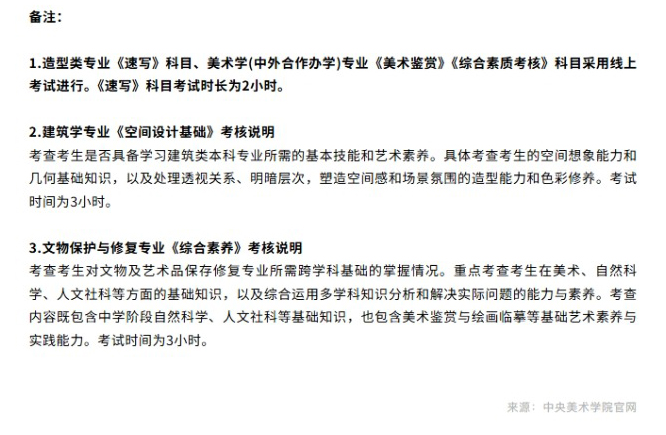 备注：

1.造型类专业《速写》科目、美术学(中外合作办学)专业《美术鉴赏》《综合素质考核》科目采用线上考试进行。《速写》科目考试时长为2小时。

2.建筑学专业《空间设计基础》考核说明
考查考生是否具备学习建筑类本科专业所需的基本技能和艺术素养。具体考查考生的空间想象能力和几何基础知识，以及处理透视关系、明暗层次，塑造空间感和场景氛围的造型能力和色彩修养。考试时间为3小时。

3.文物保护与修复专业《综合素养》考核说明
考查考生对文物及艺术品保存修复专业所需跨学科基础的掌握情况。重点考查考生在美术、自然科学、人文社科等方面的基础知识，以及综合运用多学科知识分析和解决实际问题的能力与素养。考查内容既包含中学阶段自然科学、人文社科等基础知识，也包含美术鉴赏与绘画临摹等基础艺术素养与实践能力。考试时间为3小时。

来源：中央美术学院官网